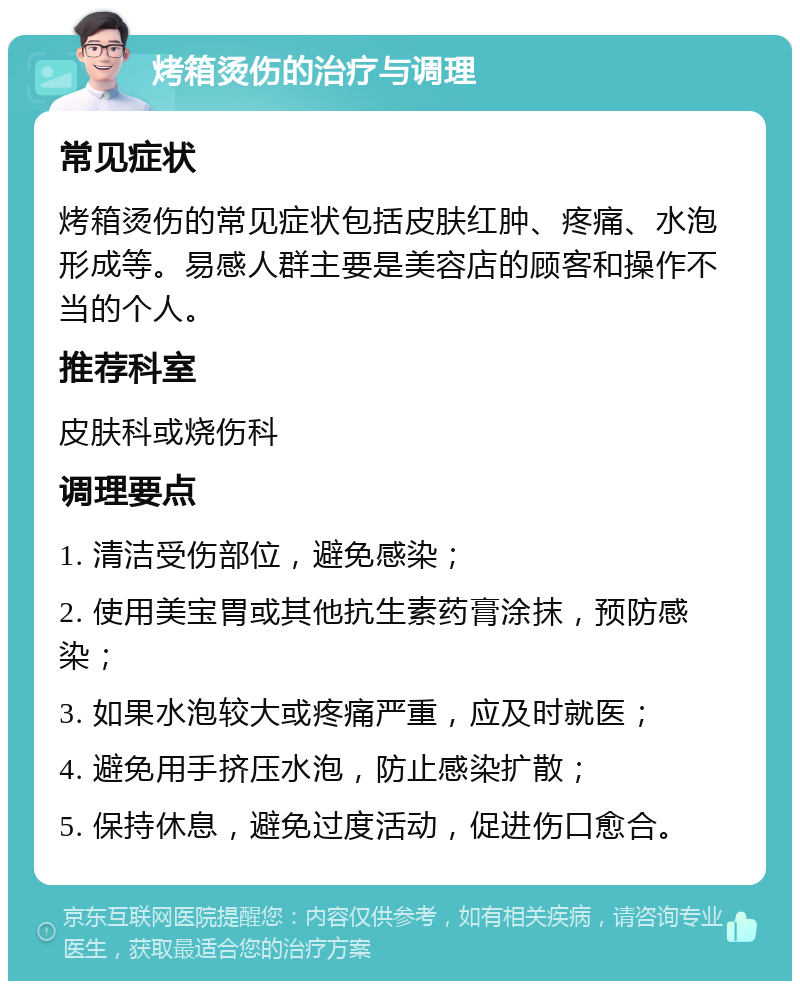 烤箱烫伤的治疗与调理

常见症状

烤箱烫伤的常见症状包括皮肤红肿、疼痛、水泡形成等。易感人群主要是美容店的顾客和操作不当的个人。

推荐科室

皮肤科或烧伤科

调理要点

1. 清洁受伤部位，避免感染；

2. 使用美宝胃或其他抗生素药膏涂抹，预防感染；

3. 如果水泡较大或疼痛严重，应及时就医；

4. 避免用手挤压水泡，防止感染扩散；

5. 保持休息，避免过度活动，促进伤口愈合。

京东互联网医院提醒您：内容仅供参考，如有相关疾病，请咨询专业医生，获取最适合您的治疗方案